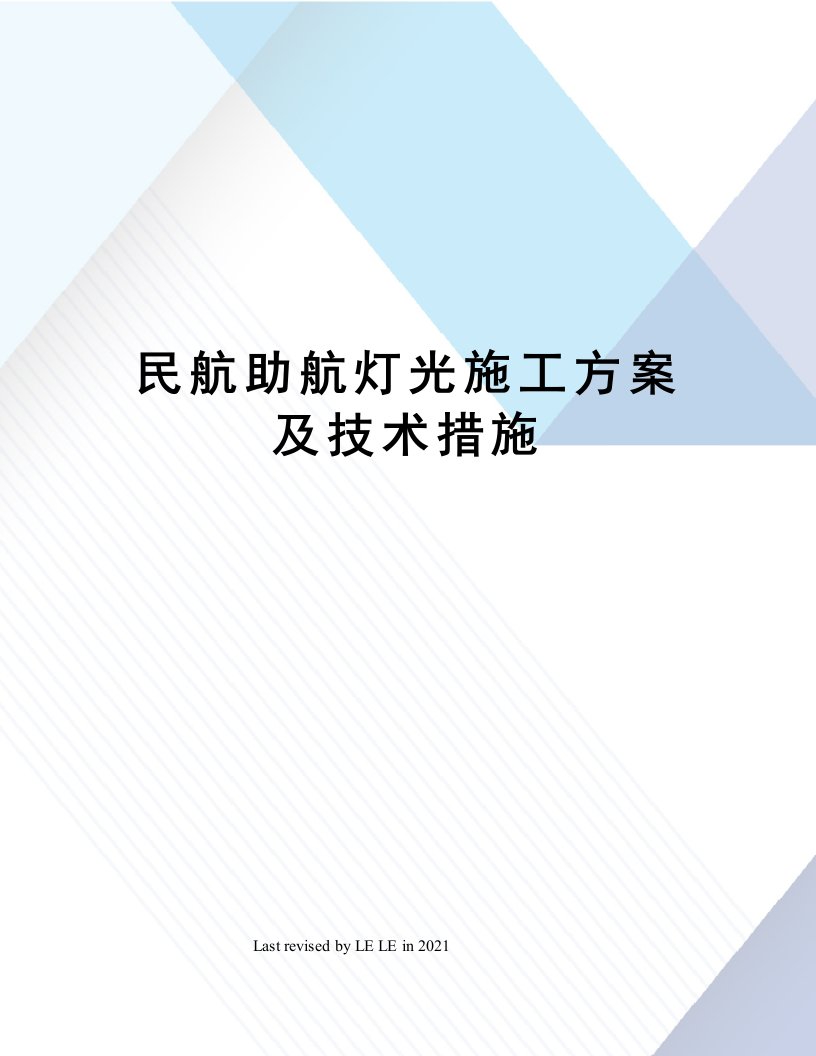 民航助航灯光施工方案及技术措施

Last revised by LE LE in 2021